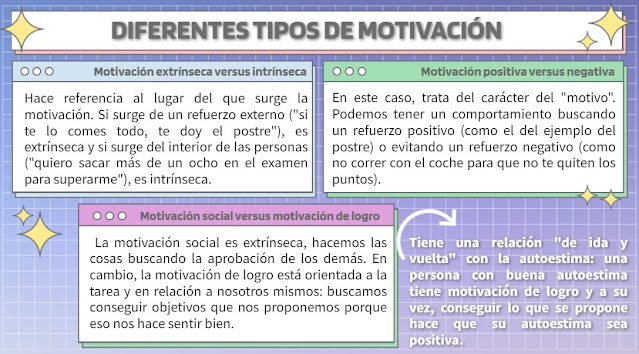 DIFERENTES TIPOS DE MOTIVACIÓN

Motivación extrínseca versus intrínseca

Hace referencia al lugar del que surge la motivación. Si surge de un refuerzo externo ("si te lo comes todo, te doy el postre"), es extrínseca y si surge del interior de las personas ("quiero sacar más de un ocho en el examen para superarme"), es intrínseca.

Motivación positiva versus negativa

En este caso, trata del carácter del "motivo". Podemos tener un comportamiento buscando un refuerzo positivo (como el del ejemplo del postre) o evitando un refuerzo negativo (como no correr con el coche para que no te quiten los puntos).

Motivación social versus motivación de logro

La motivación social es extrínseca, hacemos las cosas buscando la aprobación de los demás. En cambio, la motivación de logro está orientada a la tarea y en relación a nosotros mismos: buscamos conseguir objetivos que nos proponemos porque eso nos hace sentir bien.

Tiene una relación "de ida y vuelta" con la autoestima: una persona con buena autoestima tiene motivación de logro y a su vez, conseguir lo que se propone hace que su autoestima sea positiva.